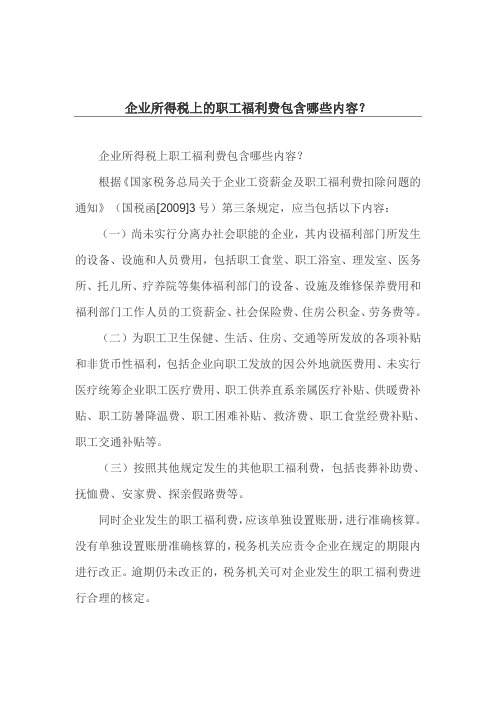 企业所得税上的职工福利费包含哪些内容？

企业所得税上职工福利费包含哪些内容？

根据《国家税务总局关于企业工资薪金及职工福利费扣除问题的通知》（国税函[2009]3 号）第三条规定，应当包括以下内容：

（一）尚未实行分离办社会职能的企业，其内设福利部门所发生的设备、设施和人员费用，包括职工食堂、职工浴室、理发室、医务所、托儿所、疗养院等集体福利部门的设备、设施及维修保养费用和福利部门工作人员的工资薪金、社会保险费、住房公积金、劳务费等。

（二）为职工卫生保健、生活、住房、交通等所发放的各项补贴和非货币性福利，包括企业向职工发放的因公外地就医费用、未实行医疗统筹企业职工医疗费用、职工供养直系亲属医疗补贴、供暖费补贴、职工防暑降温费、职工困难补贴、救济费、职工食堂经费补贴、职工交通补贴等。

（三）按照其他规定发生的其他职工福利费，包括丧葬补助费、抚恤费、安家费、探亲假路费等。

同时企业发生的职工福利费，应该单独设置账册，进行准确核算。没有单独设置账册准确核算的，税务机关应责令企业在规定的期限内进行改正。逾期仍未改正的，税务机关可对企业发生的职工福利费进行合理的核定。